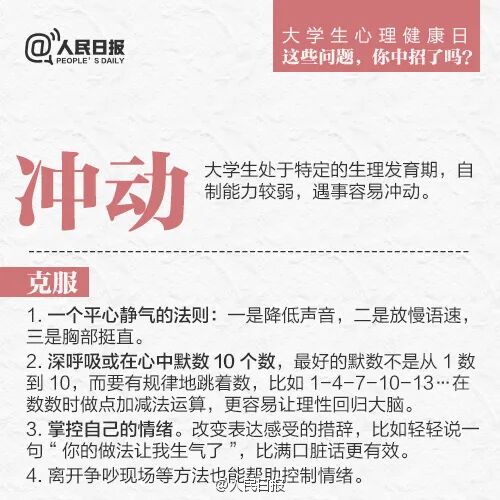 @人民日报
PEOPLE'S DAILY

大学生心理健康日
这些问题，你中招了吗?

冲动

大学生处于特定的生理发育期，自制能力较弱，遇事容易冲动。

克服

1.一个平心静气的法则：一是降低声音，二是放慢语速，三是胸部挺直。

2.深呼吸或在心中默数10个数，最好的默数不是从1数到10，而要有规律地跳着数，比如1-4-7-10-13…在数数时做点加减法运算，更容易让理性回归大脑。

3.掌控自己的情绪。改变表达感受的措辞，比如轻轻说一句“你的做法让我生气了”，比满口脏话更有效。

4.离开争吵现场等方法也能帮助控制情绪。

@人民日报